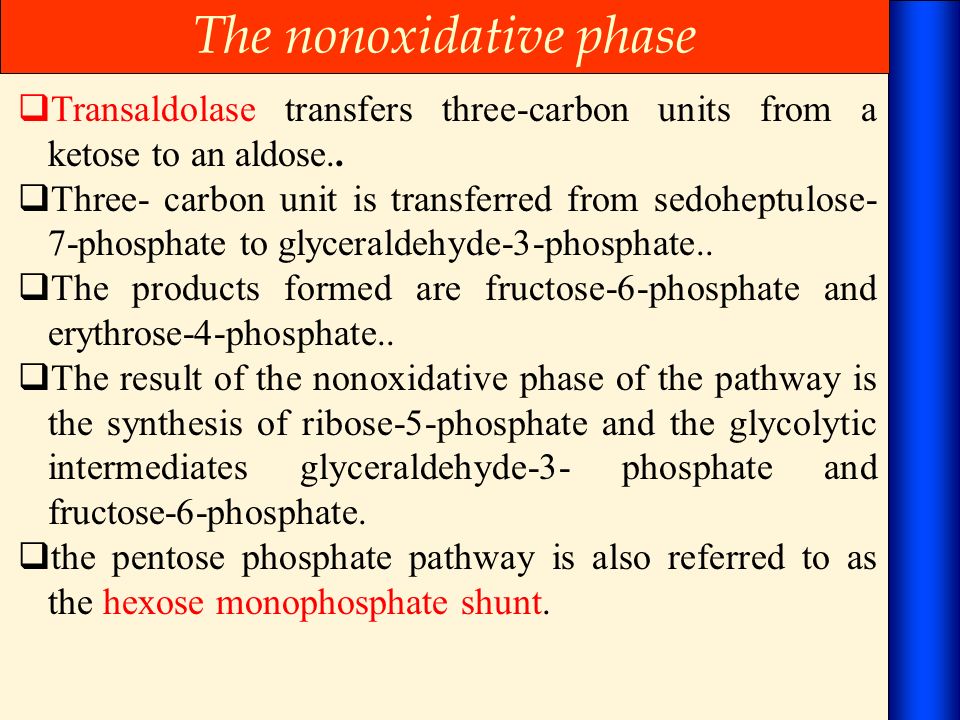 The nonoxidative phase

❑Transaldolase transfers three-carbon units from a ketose to an aldose..

❑Three- carbon unit is transferred from sedoheptulose-7-phosphate to glyceraldehyde-3-phosphate..

❑The products formed are fructose-6-phosphate and erythrose-4-phosphate..

❑The result of the nonoxidative phase of the pathway is the synthesis of ribose-5-phosphate and the glycolytic intermediates glyceraldehyde-3- phosphate and fructose-6-phosphate.

❑the pentose phosphate pathway is also referred to as the hexose monophosphate shunt.